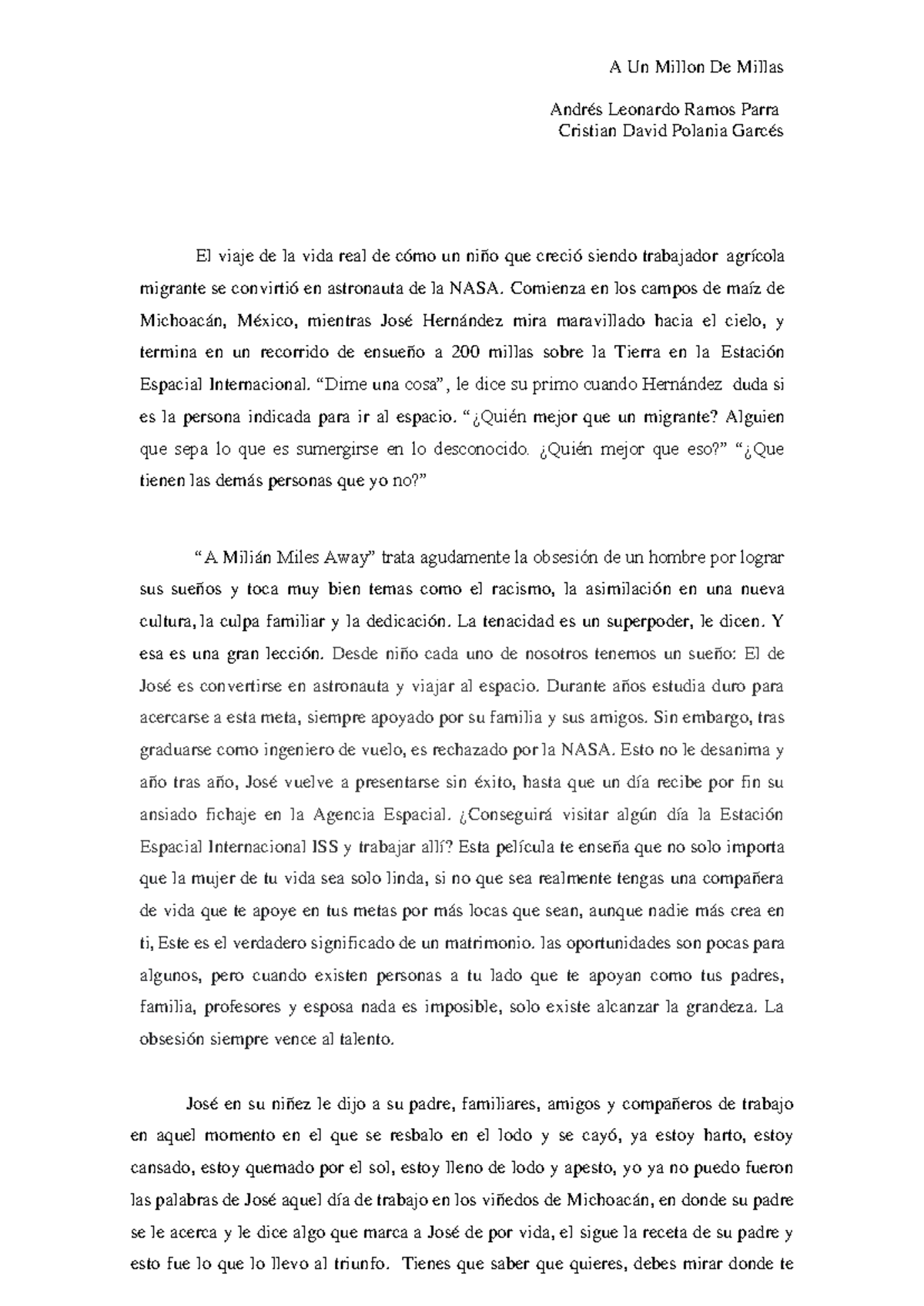 A Un Millon De Millas

Andrés Leonardo Ramos Parra
Cristian David Polania Garcés

El viaje de la vida real de cómo un niño que creció siendo trabajador agrícola migrante se convirtió en astronauta de la NASA. Comienza en los campos de maíz de Michoacán, México, mientras José Hernández mira maravillado hacia el cielo, y termina en un recorrido de ensueño a 200 millas sobre la Tierra en la Estación Espacial Internacional. “Dime una cosa”, le dice su primo cuando Hernández duda si es la persona indicada para ir al espacio. “¿Quién mejor que un migrante? Alguien que sepa lo que es sumergirse en lo desconocido. ¿Quién mejor que eso?” “¿Que tienen las demás personas que yo no?”

“A Milián Miles Away” trata agudamente la obsesión de un hombre por lograr sus sueños y toca muy bien temas como el racismo, la asimilación en una nueva cultura, la culpa familiar y la dedicación. La tenacidad es un superpoder, le dicen. Y esa es una gran lección. Desde niño cada uno de nosotros tenemos un sueño: El de José es convertirse en astronauta y viajar al espacio. Durante años estudia duro para acercarse a esta meta, siempre apoyado por su familia y sus amigos. Sin embargo, tras graduarse como ingeniero de vuelo, es rechazado por la NASA. Esto no le desanima y año tras año, José vuelve a presentarse sin éxito, hasta que un día recibe por fin su ansiado fichaje en la Agencia Espacial. ¿Conseguirá visitar algún día la Estación Espacial Internacional ISS y trabajar allí? Esta película te enseña que no solo importa que la mujer de tu vida sea solo linda, si no que sea realmente tengas una compañera de vida que te apoye en tus metas por más locas que sean, aunque nadie más crea en ti, Este es el verdadero significado de un matrimonio. las oportunidades son pocas para algunos, pero cuando existen personas a tu lado que te apoyan como tus padres, familia, profesores y esposa nada es imposible, solo existe alcanzar la grandeza. La obsesión siempre vence al talento.

José en su niñez le dijo a su padre, familiares, amigos y compañeros de trabajo en aquel momento en el que se resbalo en el lodo y se cayó, ya estoy harto, estoy cansado, estoy quemado por el sol, estoy lleno de lodo y apesto, yo ya no puedo fueron las palabras de José aquel día de trabajo en los viñedos de Michoacán, en donde su padre se le acerca y le dice algo que marca a José de por vida, el sigue la receta de su padre y esto fue lo que lo llevo al triunfo. Tienes que saber que quieres, debes mirar donde te